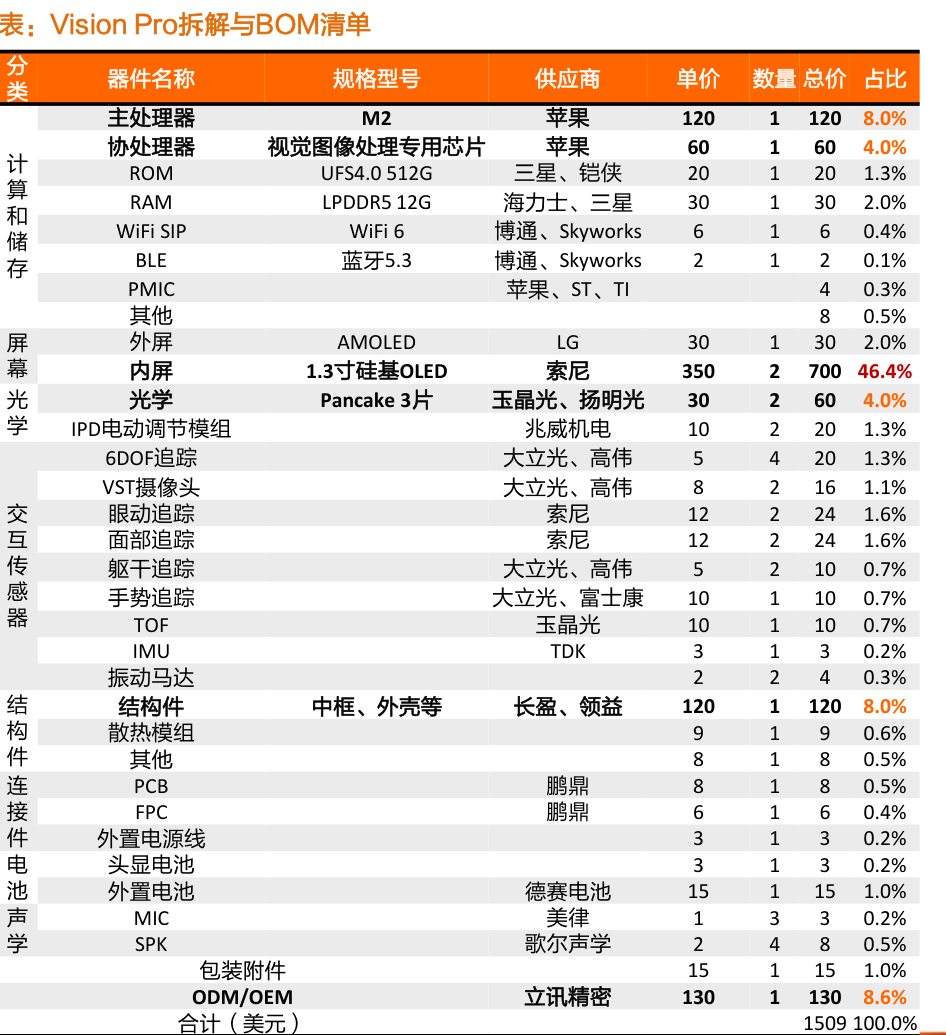 表：Vision Pro拆解与BOM清单

| 分类 | 器件名称 | 规格型号 | 供应商 | 单价 | 数量 | 总价 | 占比 |
|---|---|---|---|---|---|---|---|
| 计算和储存 | 主处理器 | M2 | 苹果 | 120 | 1 | 120 | 8.0% |
| | 协处理器 | 视觉图像处理专用芯片 | 苹果 | 60 | 1 | 60 | 4.0% |
| | ROM | UFS4.0 512G | 三星、铠侠 | 20 | 1 | 20 | 1.3% |
| | RAM | LPDDR5 12G | 海力士、三星 | 30 | 1 | 30 | 2.0% |
| | WiFi SIP | WiFi 6 | 博通、Skyworks | 6 | 1 | 6 | 0.4% |
| | BLE | 蓝牙5.3 | 博通、Skyworks | 2 | 1 | 2 | 0.1% |
| | PMIC | | 苹果、ST、TI | | | 4 | 0.3% |
| | 其他 | | | | | 8 | 0.5% |
| 屏幕 | 外屏 | AMOLED | LG | 30 | 1 | 30 | 2.0% |
| | 内屏 | 1.3寸硅基OLED | 索尼 | 350 | 2 | 700 | 46.4% |
| 光学 | 光学 | Pancake 3片 | 玉晶光、扬明光 | 30 | 2 | 60 | 4.0% |
| | IPD电动调节模组 | | 兆威机电 | 10 | 2 | 20 | 1.3% |
| 交互传感器 | 6DOF追踪 | | 大立光、高伟 | 5 | 4 | 20 | 1.3% |
| | VST摄像头 | | 大立光、高伟 | 8 | 2 | 16 | 1.1% |
| | 眼动追踪 | | 索尼 | 12 | 2 | 24 | 1.6% |
| | 面部追踪 | | 索尼 | 12 | 2 | 24 | 1.6% |
| | 躯干追踪 | | 大立光、高伟 | 5 | 2 | 10 | 0.7% |
| | 手势追踪 | | 大立光、富士康 | 10 | 1 | 10 | 0.7% |
| | TOF | | 玉晶光 | 10 | 1 | 10 | 0.7% |
| | IMU | | TDK | 3 | 1 | 3 | 0.2% |
| | 振动马达 | | | 2 | 2 | 4 | 0.3% |
| 结构件 | 结构件 | 中框、外壳等 | 长盈、领益 | 120 | 1 | 120 | 8.0% |
| | 散热模组 | | | 9 | 1 | 9 | 0.6% |
| | 其他 | | | 8 | 1 | 8 | 0.5% |
| 连接件 | PCB | | 鹏鼎 | 8 | 1 | 8 | 0.5% |
| | FPC | | 鹏鼎 | 6 | 1 | 6 | 0.4% |
| | 外置电源线 | | | 3 | 1 | 3 | 0.2% |
| 电池 | 头显电池 | | | 3 | 1 | 3 | 0.2% |
| | 外置电池 | | 德赛电池 | 15 | 1 | 15 | 1.0% |
| 声学 | MIC | | 美律 | 1 | 3 | 3 | 0.2% |
| | SPK | | 歌尔声学 | 2 | 4 | 8 | 0.5% |
| | 包装附件 | | | 15 | 1 | 15 | 1.0% |
| | ODM/OEM | | 立讯精密 | 130 | 1 | 130 | 8.6% |
| | 合计（美元） | | | | | 1509 | 100.0% |